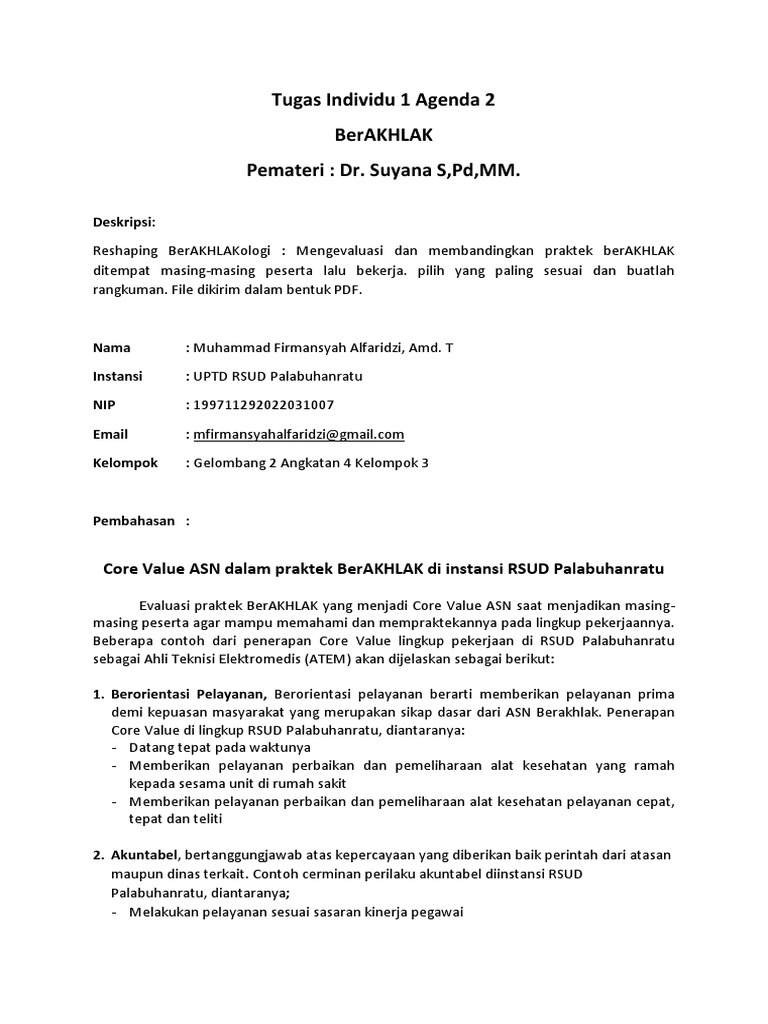 Tugas Individu 1 Agenda 2

BerAKHLAK

Pemateri : Dr. Suyana S,Pd,MM.

Deskripsi:

Reshaping BerAKHLAKologi : Mengevaluasi dan membandingkan praktek berAKHLAK ditempat masing-masing peserta lalu bekerja. pilih yang paling sesuai dan buatlah rangkuman. File dikirim dalam bentuk PDF.

Nama : Muhammad Firmansyah Alfaridzi, Amd. T

Instansi : UPTD RSUD Palabuhanratu

NIP : 199711292022031007

Email : mfirmansyahalfaridzi@gmail.com

Kelompok : Gelombang 2 Angkatan 4 Kelompok 3

Pembahasan :

Core Value ASN dalam praktek BerAKHLAK di instansi RSUD Palabuhanratu

Evaluasi praktek BerAKHLAK yang menjadi Core Value ASN saat menjadikan masing-masing peserta agar mampu memahami dan mempraktekannya pada lingkup pekerjaannya. Beberapa contoh dari penerapan Core Value lingkup pekerjaan di RSUD Palabuhanratu sebagai Ahli Teknisi Elektromedis (ATEM) akan dijelaskan sebagai berikut:

1. Berorientasi Pelayanan, Berorientasi pelayanan berarti memberikan pelayanan prima demi kepuasan masyarakat yang merupakan sikap dasar dari ASN Berakhlak. Penerapan Core Value di lingkup RSUD Palabuhanratu, diantaranya:
- Datang tepat pada waktunya
- Memberikan pelayanan perbaikan dan pemeliharaan alat kesehatan yang ramah kepada sesama unit di rumah sakit
- Memberikan pelayanan perbaikan dan pemeliharaan alat kesehatan pelayanan cepat, tepat dan teliti

2. Akuntabel, bertanggungjawab atas kepercayaan yang diberikan baik perintah dari atasan maupun dinas terkait. Contoh cerminan perilaku akuntabel diinstansi RSUD Palabuhanratu, diantaranya;
- Melakukan pelayanan sesuai sasaran kinerja pegawai